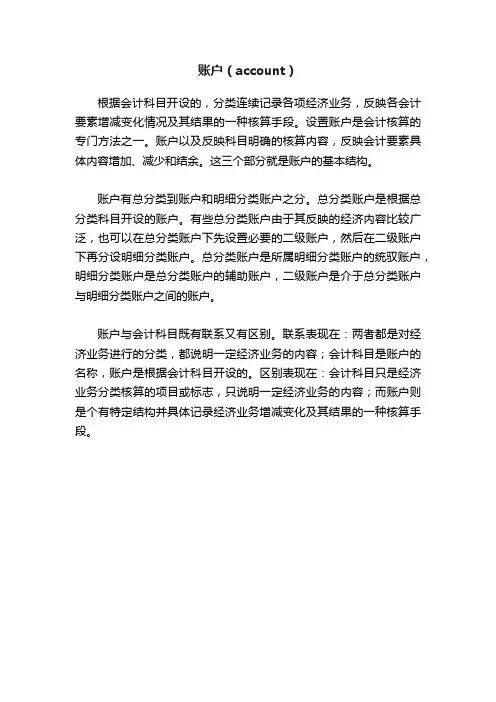 账户（account）

根据会计科目开设的，分类连续记录各项经济业务，反映各会计要素增减变化情况及其结果的一种核算手段。设置账户是会计核算的专门方法之一。账户以及反映科目明确的核算内容，反映会计要素具体内容增加、减少和结余。这三个部分就是账户的基本结构。

账户有总分类到账户和明细分类账户之分。总分类账户是根据总分类科目开设的账户。有些总分类账户由于其反映的经济内容比较广泛，也可以在总分类账户下先设置必要的二级账户，然后在二级账户下再分设明细分类账户。总分类账户是所属明细分类账户的统驭账户，明细分类账户是总分类账户的辅助账户，二级账户是介于总分类账户与明细分类账户之间的账户。

账户与会计科目既有联系又有区别。联系表现在：两者都是对经济业务进行的分类，都说明一定经济业务的内容；会计科目是账户的名称，账户是根据会计科目开设的。区别表现在：会计科目只是经济业务分类核算的项目或标志，只说明一定经济业务的内容；而账户则是个有特定结构并具体记录经济业务增减变化及其结果的一种核算手段。